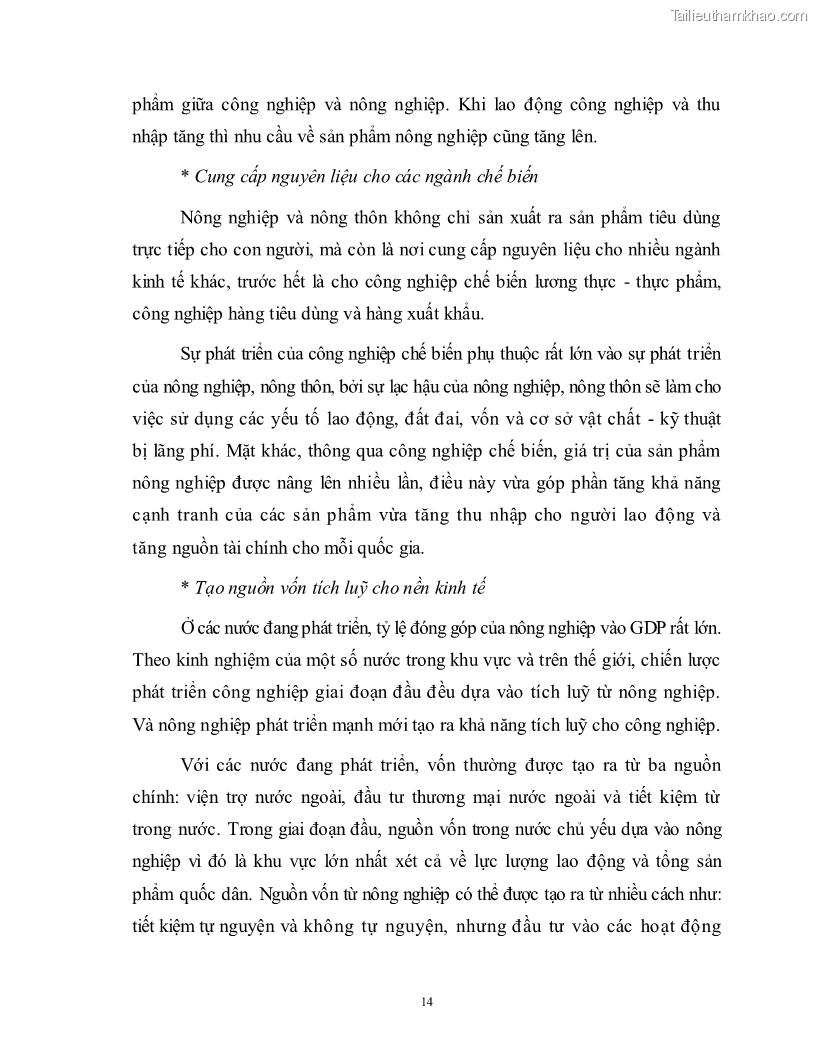 Tailieuthamkhao.com

phẩm giữa công nghiệp và nông nghiệp. Khi lao động công nghiệp và thu nhập tăng thì nhu cầu về sản phẩm nông nghiệp cũng tăng lên.

* Cung cấp nguyên liệu cho các ngành chế biến

Nông nghiệp và nông thôn không chỉ sản xuất ra sản phẩm tiêu dùng trực tiếp cho con người, mà còn là nơi cung cấp nguyên liệu cho nhiều ngành kinh tế khác, trước hết là cho công nghiệp chế biến lương thực - thực phẩm, công nghiệp hàng tiêu dùng và hàng xuất khẩu.

Sự phát triển của công nghiệp chế biến phụ thuộc rất lớn vào sự phát triển của nông nghiệp, nông thôn, bởi sự lạc hậu của nông nghiệp, nông thôn sẽ làm cho việc sử dụng các yếu tố lao động, đất đai, vốn và cơ sở vật chất - kỹ thuật bị lãng phí. Mặt khác, thông qua công nghiệp chế biến, giá trị của sản phẩm nông nghiệp được nâng lên nhiều lần, điều này vừa góp phần tăng khả năng cạnh tranh của các sản phẩm vừa tăng thu nhập cho người lao động và tăng nguồn tài chính cho mỗi quốc gia.

* Tạo nguồn vốn tích luỹ cho nền kinh tế

Ở các nước đang phát triển, tỷ lệ đóng góp của nông nghiệp vào GDP rất lớn. Theo kinh nghiệm của một số nước trong khu vực và trên thế giới, chiến lược phát triển công nghiệp giai đoạn đầu đều dựa vào tích luỹ từ nông nghiệp. Và nông nghiệp phát triển mạnh mới tạo ra khả năng tích luỹ cho công nghiệp.

Với các nước đang phát triển, vốn thường được tạo ra từ ba nguồn chính: viện trợ nước ngoài, đầu tư thương mại nước ngoài và tiết kiệm từ trong nước. Trong giai đoạn đầu, nguồn vốn trong nước chủ yếu dựa vào nông nghiệp vì đó là khu vực lớn nhất xét cả về lực lượng lao động và tổng sản phẩm quốc dân. Nguồn vốn từ nông nghiệp có thể được tạo ra từ nhiều cách như: tiết kiệm tự nguyện và không tự nguyện, nhưng đầu tư vào các hoạt động

14